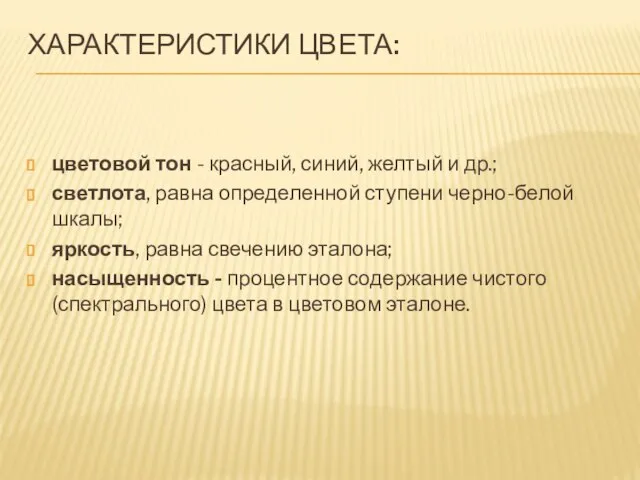 ХАРАКТЕРИСТИКИ ЦВЕТА:

цветовой тон - красный, синий, желтый и др.;

светлота, равна определенной ступени черно-белой шкалы;

яркость, равна свечению эталона;

насыщенность - процентное содержание чистого (спектрального) цвета в цветовом эталоне.